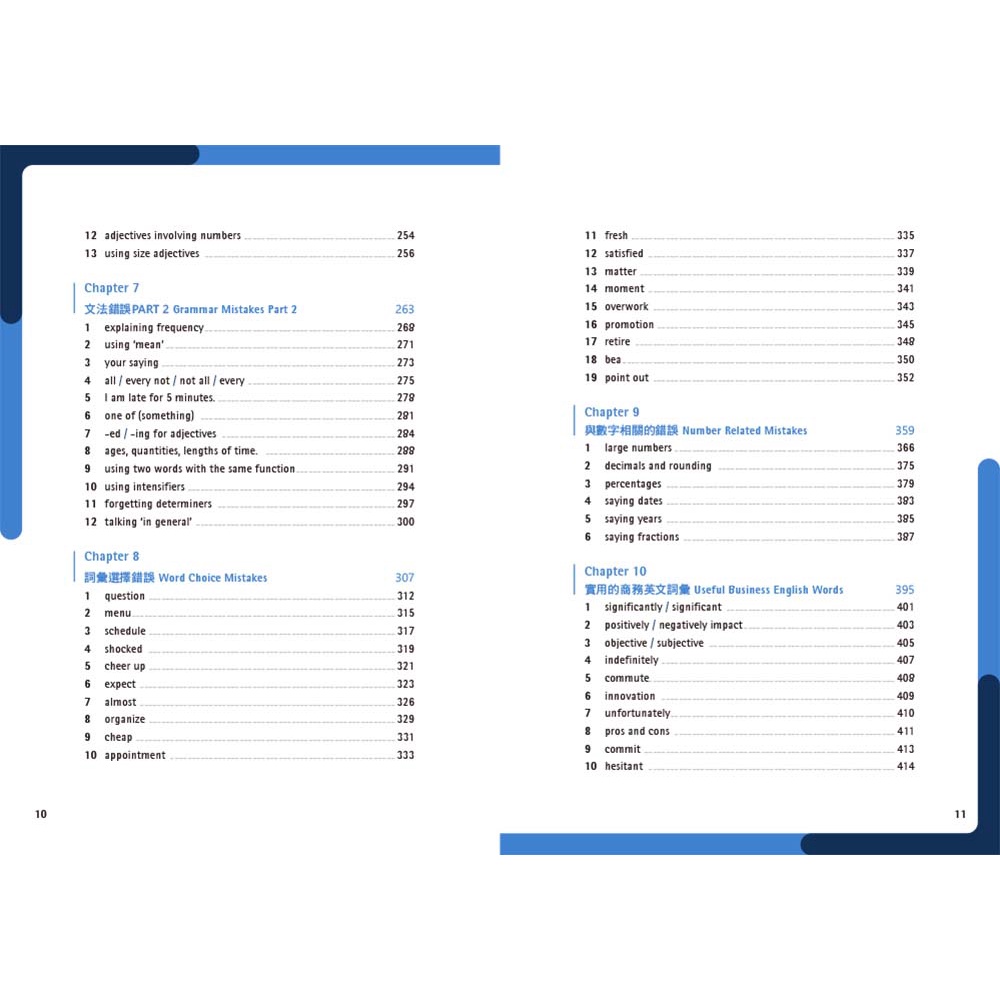 12 adjectives involving numbers 254
13 using size adjectives 256

Chapter 7
文法錯誤PART 2 Grammar Mistakes Part 2 263
1 explaining frequency 268
2 using 'mean' 271
3 your saying 273
4 all / every not / not all / every 275
5 I am late for 5 minutes. 278
6 one of (something) 281
7 -ed / -ing for adjectives 284
8 ages, quantities, lengths of time. 288
9 using two words with the same function 291
10 using intensifiers 294
11 forgetting determiners 297
12 talking 'in general' 300

Chapter 8
詞彙選擇錯誤 Word Choice Mistakes 307
1 question 312
2 menu 315
3 schedule 317
4 shocked 319
5 cheer up 321
6 expect 323
7 almost 326
8 organize 329
9 cheap 331
10 appointment 333

10

11 fresh 335
12 satisfied 337
13 matter 339
14 moment 341
15 overwork 343
16 promotion 345
17 retire 348
18 bea 350
19 point out 352

Chapter 9
與數字相關的錯誤 Number Related Mistakes 359
1 large numbers 366
2 decimals and rounding 375
3 percentages 379
4 saying dates 383
5 saying years 385
6 saying fractions 387

Chapter 10
實用的商務英文詞彙 Useful Business English Words 395
1 significantly / significant 401
2 positively / negatively impact 403
3 objective / subjective 405
4 indefinitely 407
5 commute 408
6 innovation 409
7 unfortunately 410
8 pros and cons 411
9 commit 413
10 hesitant 414

11